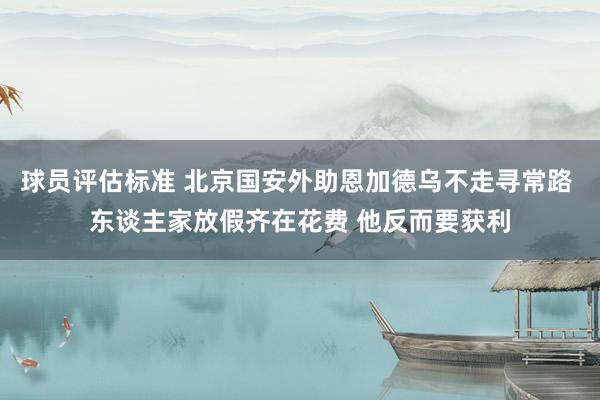 球员评估标准 北京国安外助恩加德乌不走寻常路 东谈主家放假齐在花费 他反而要获利